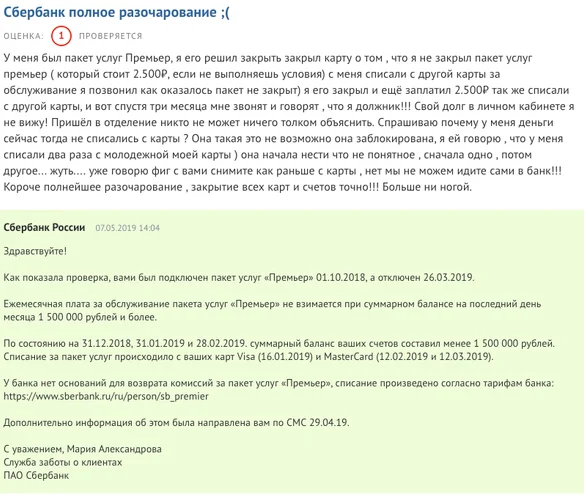 Сбербанк полное разочарование ;(

ОЦЕНКА: 1 ПРОВЕРЯЕТСЯ

У меня был пакет услуг Премьер, я его решил закрыть закрыл карту о том , что я не закрыл пакет услуг премьер ( который стоит 2.500₽, если не выполняешь условия) с меня списали с другой карты за обслуживание я позвонил как оказалось пакет не закрыт) я его закрыл и ещё заплатил 2.500₽ так же списали с другой карты, и вот спустя три месяца мне звонят и говорят , что я должник!!! Свой долг в личном кабинете я не вижу! Пришёл в отделение никто не может ничего толком объяснить. Спрашиваю почему у меня деньги сейчас тогда не списались с карты ? Она такая это не возможно она заблокирована, я ей говорю , что у меня списали два раза с молодежной моей карты ) она начала нести что не понятное , сначала одно , потом другое... жуть.... уже говорю фиг с вами снимите как раньше с карты , нет мы не можем идите сами в банк!!! Короче полнейшее разочарование , закрытие всех карт и счетов точно!!! Больше ни ногой.

Сбербанк России 07.05.2019 14:04

Здравствуйте!

Как показала проверка, вами был подключен пакет услуг «Премьер» 01.10.2018, а отключен 26.03.2019.

Ежемесячная плата за обслуживание пакета услуг «Премьер» не взимается при суммарном балансе на последний день месяца 1 500 000 рублей и более.

По состоянию на 31.12.2018, 31.01.2019 и 28.02.2019. суммарный баланс ваших счетов составил менее 1 500 000 рублей. Списание за пакет услуг происходило с ваших карт Visa (16.01.2019) и MasterCard (12.02.2019 и 12.03.2019).

У банка нет оснований для возврата комиссий за пакет услуг «Премьер», списание произведено согласно тарифам банка: https://www.sberbank.ru/ru/person/sb_premier

Дополнительно информация об этом была направлена вам по СМС 29.04.19.

С уважением, Мария Александрова
Служба заботы о клиентах
ПАО Сбербанк